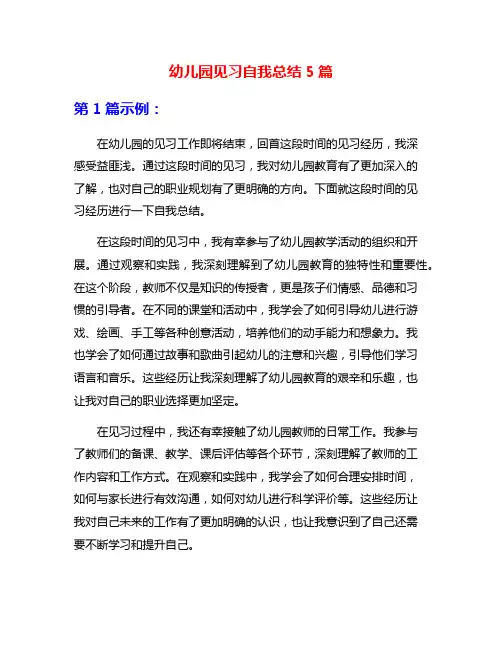 幼儿园见习自我总结 5 篇

第 1 篇示例：

在幼儿园的见习工作即将结束，回首这段时间的见习经历，我深感受益匪浅。通过这段时间的见习，我对幼儿园教育有了更加深入的了解，也对自己的职业规划有了更明确的方向。下面就这段时间的见习经历进行一下自我总结。

在这段时间的见习中，我有幸参与了幼儿园教学活动的组织和开展。通过观察和实践，我深刻理解到了幼儿园教育的独特性和重要性。在这个阶段，教师不仅是知识的传授者，更是孩子们情感、品德和习惯的引导者。在不同的课堂和活动中，我学会了如何引导幼儿进行游戏、绘画、手工等各种创意活动，培养他们的动手能力和想象力。我也学会了如何通过故事和歌曲引起幼儿的注意和兴趣，引导他们学习语言和音乐。这些经历让我深刻理解了幼儿园教育的艰辛和乐趣，也让我对自己的职业选择更加坚定。

在见习过程中，我还有幸接触了幼儿园教师的日常工作。我参与了教师们的备课、教学、课后评估等各个环节，深刻理解了教师的工作内容和工作方式。在观察和实践中，我学会了如何合理安排时间，如何与家长进行有效沟通，如何对幼儿进行科学评价等。这些经历让我对自己未来的工作有了更加明确的认识，也让我意识到了自己还需要不断学习和提升自己。